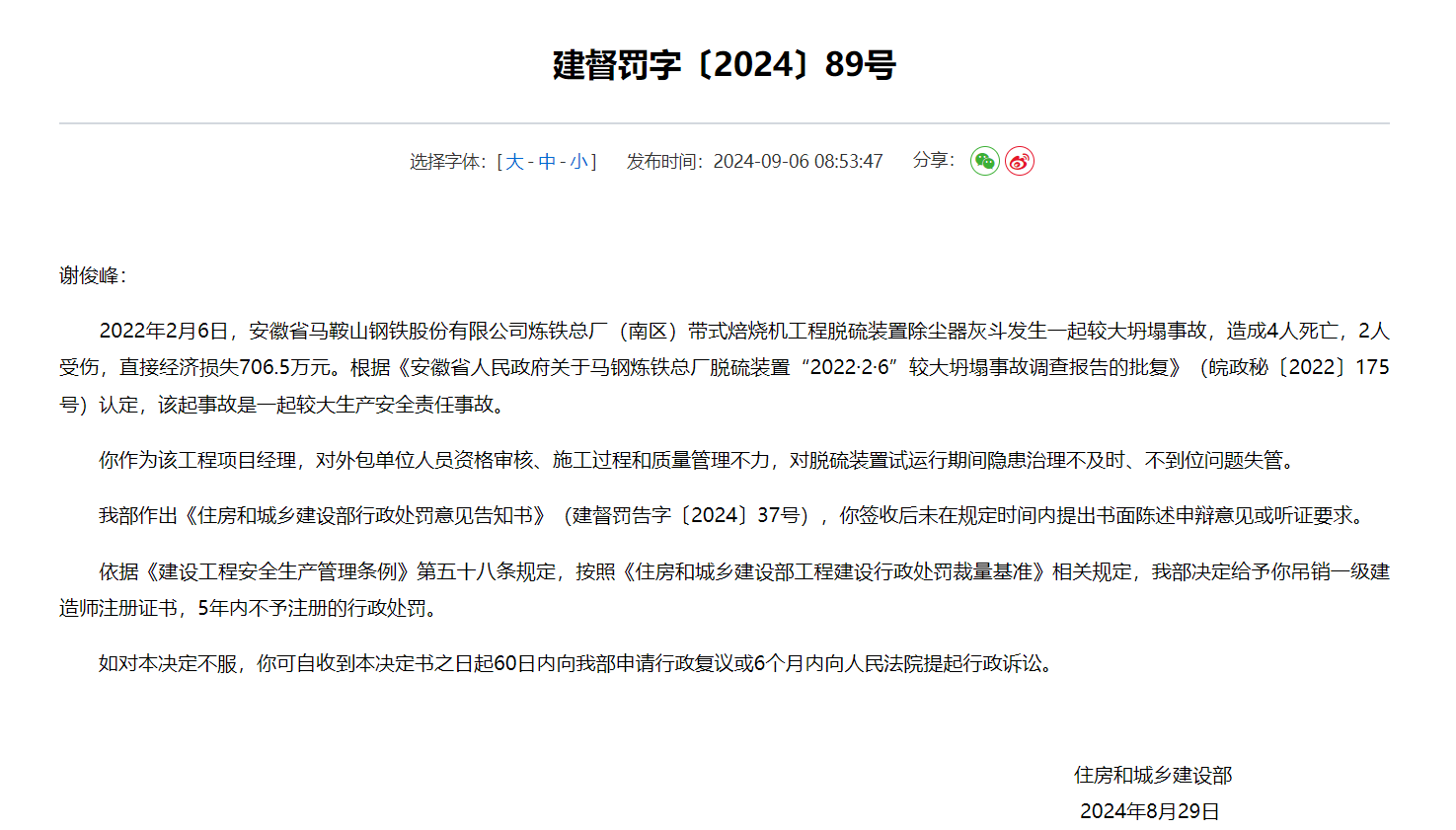 建督罚字〔2024〕89号

选择字体：[ 大 - 中 - 小 ]　发布时间：2024-09-06 08:53:47　分享：

谢俊峰：

2022年2月6日，安徽省马鞍山钢铁股份有限公司炼铁总厂（南区）带式焙烧机工程脱硫装置除尘器灰斗发生一起较大坍塌事故，造成4人死亡，2人受伤，直接经济损失706.5万元。根据《安徽省人民政府关于马钢炼铁总厂脱硫装置“2022·2·6”较大坍塌事故调查报告的批复》（皖政秘〔2022〕175号）认定，该起事故是一起较大生产安全责任事故。

你作为该工程项目经理，对外包单位人员资格审核、施工过程和质量管理不力，对脱硫装置试运行期间隐患治理不及时、不到位问题失管。

我部作出《住房和城乡建设部行政处罚意见告知书》（建督罚告字〔2024〕37号），你签收后未在规定时间内提出书面陈述申辩意见或听证要求。

依据《建设工程安全生产管理条例》第五十八条规定，按照《住房和城乡建设部工程建设行政处罚裁量基准》相关规定，我部决定给予你吊销一级建造师注册证书，5年内不予注册的行政处罚。

如对本决定不服，你可自收到本决定书之日起60日内向我部申请行政复议或6个月内向人民法院提起行政诉讼。

住房和城乡建设部
2024年8月29日